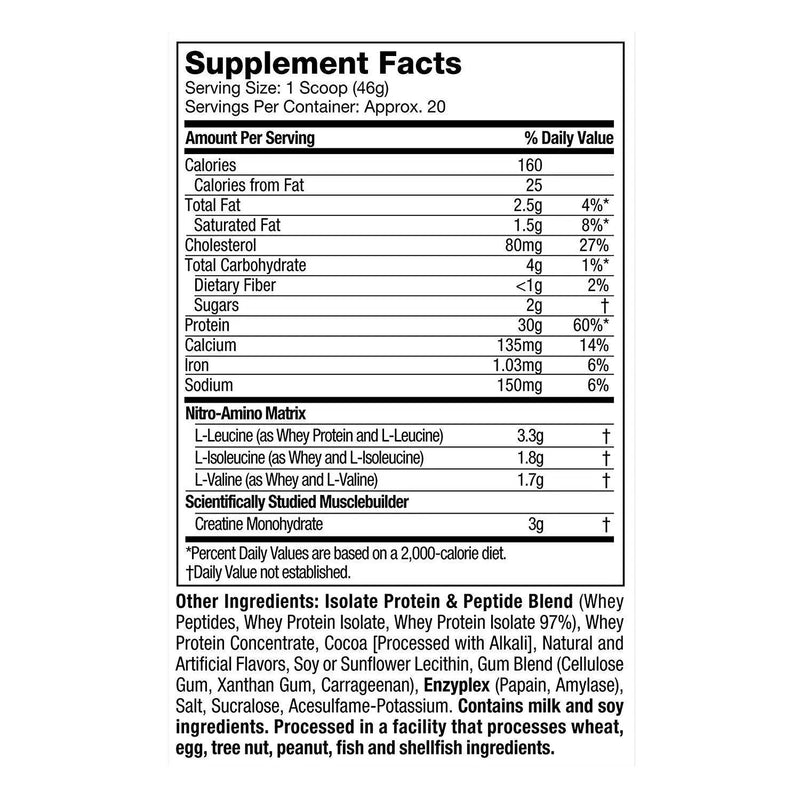 Supplement Facts
Serving Size: 1 Scoop (46g)
Servings Per Container: Approx. 20

| Amount Per Serving | | % Daily Value |
|---|---|---|
| Calories | 160 | |
| Calories from Fat | 25 | |
| Total Fat | 2.5g | 4%* |
| Saturated Fat | 1.5g | 8%* |
| Cholesterol | 80mg | 27% |
| Total Carbohydrate | 4g | 1%* |
| Dietary Fiber | <1g | 2% |
| Sugars | 2g | † |
| Protein | 30g | 60%* |
| Calcium | 135mg | 14% |
| Iron | 1.03mg | 6% |
| Sodium | 150mg | 6% |
| Nitro-Amino Matrix | | |
| L-Leucine (as Whey Protein and L-Leucine) | 3.3g | † |
| L-Isoleucine (as Whey and L-Isoleucine) | 1.8g | † |
| L-Valine (as Whey and L-Valine) | 1.7g | † |
| Scientifically Studied Musclebuilder | | |
| Creatine Monohydrate | 3g | † |

*Percent Daily Values are based on a 2,000-calorie diet.
†Daily Value not established.

Other Ingredients: Isolate Protein & Peptide Blend (Whey Peptides, Whey Protein Isolate, Whey Protein Isolate 97%), Whey Protein Concentrate, Cocoa [Processed with Alkali], Natural and Artificial Flavors, Soy or Sunflower Lecithin, Gum Blend (Cellulose Gum, Xanthan Gum, Carrageenan), Enzyplex (Papain, Amylase), Salt, Sucralose, Acesulfame-Potassium. Contains milk and soy ingredients. Processed in a facility that processes wheat, egg, tree nut, peanut, fish and shellfish ingredients.